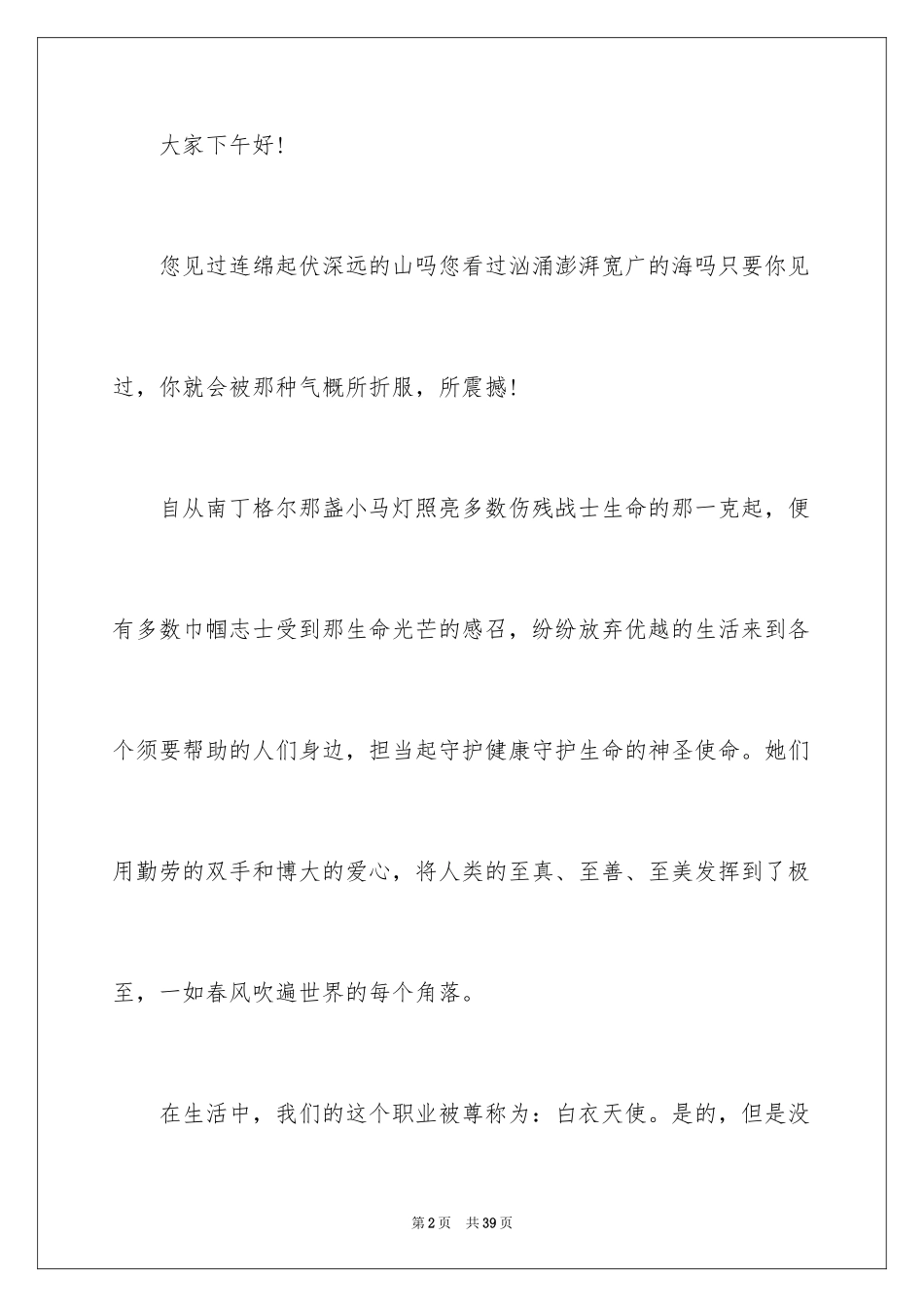 大家下午好!

您见过连绵起伏深远的山吗您看过汹涌澎湃宽广的海吗只要你见过，你就会被那种气概所折服，所震撼!

自从南丁格尔那盏小马灯照亮多数伤残战士生命的那一克起，便有多数巾帼志士受到那生命光芒的感召，纷纷放弃优越的生活来到各个须要帮助的人们身边，担当起守护健康守护生命的神圣使命。她们用勤劳的双手和博大的爱心，将人类的至真、至善、至美发挥到了极至，一如春风吹遍世界的每个角落。

在生活中，我们的这个职业被尊称为：白衣天使。是的，但是没

第2页 共39页